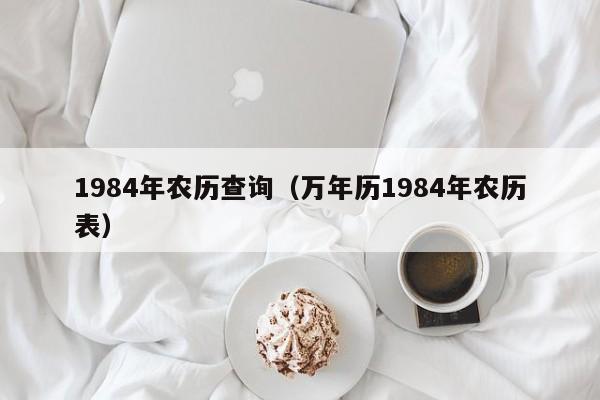 1984年农历查询（万年历1984年农历表）